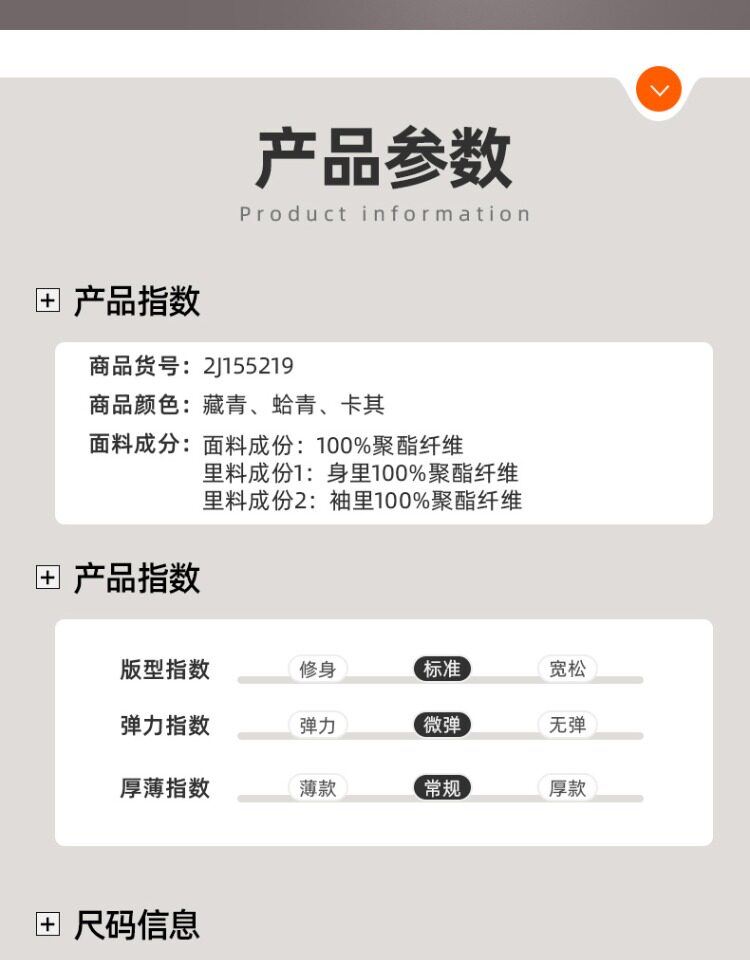 产品参数

Product information

产品指数

商品货号：2J155219

商品颜色：藏青、蛤青、卡其

面料成分：面料成份：100%聚酯纤维
里料成份1：身里100%聚酯纤维
里料成份2：袖里100%聚酯纤维

产品指数

版型指数 修身 标准 宽松

弹力指数 弹力 微弹 无弹

厚薄指数 薄款 常规 厚款

尺码信息